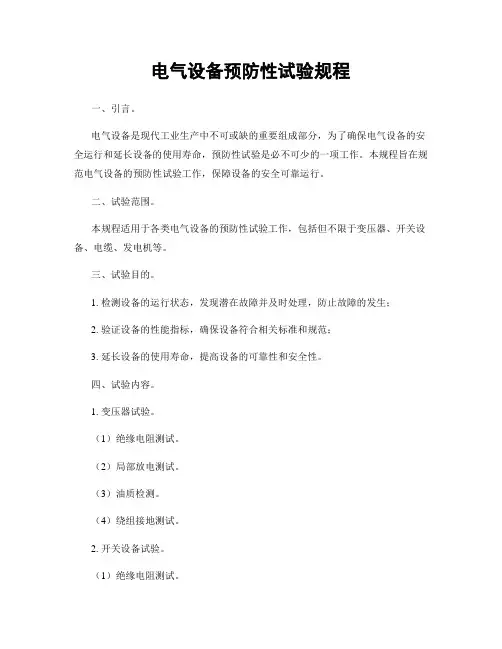 电气设备预防性试验规程

一、引言。

电气设备是现代工业生产中不可或缺的重要组成部分，为了确保电气设备的安全运行和延长设备的使用寿命，预防性试验是必不可少的一项工作。本规程旨在规范电气设备的预防性试验工作，保障设备的安全可靠运行。

二、试验范围。

本规程适用于各类电气设备的预防性试验工作，包括但不限于变压器、开关设备、电缆、发电机等。

三、试验目的。

1. 检测设备的运行状态，发现潜在故障并及时处理，防止故障的发生；

2. 验证设备的性能指标，确保设备符合相关标准和规范；

3. 延长设备的使用寿命，提高设备的可靠性和安全性。

四、试验内容。

1. 变压器试验。

（1）绝缘电阻测试。

（2）局部放电测试。

（3）油质检测。

（4）绕组接地测试。

2. 开关设备试验。

（1）绝缘电阻测试。